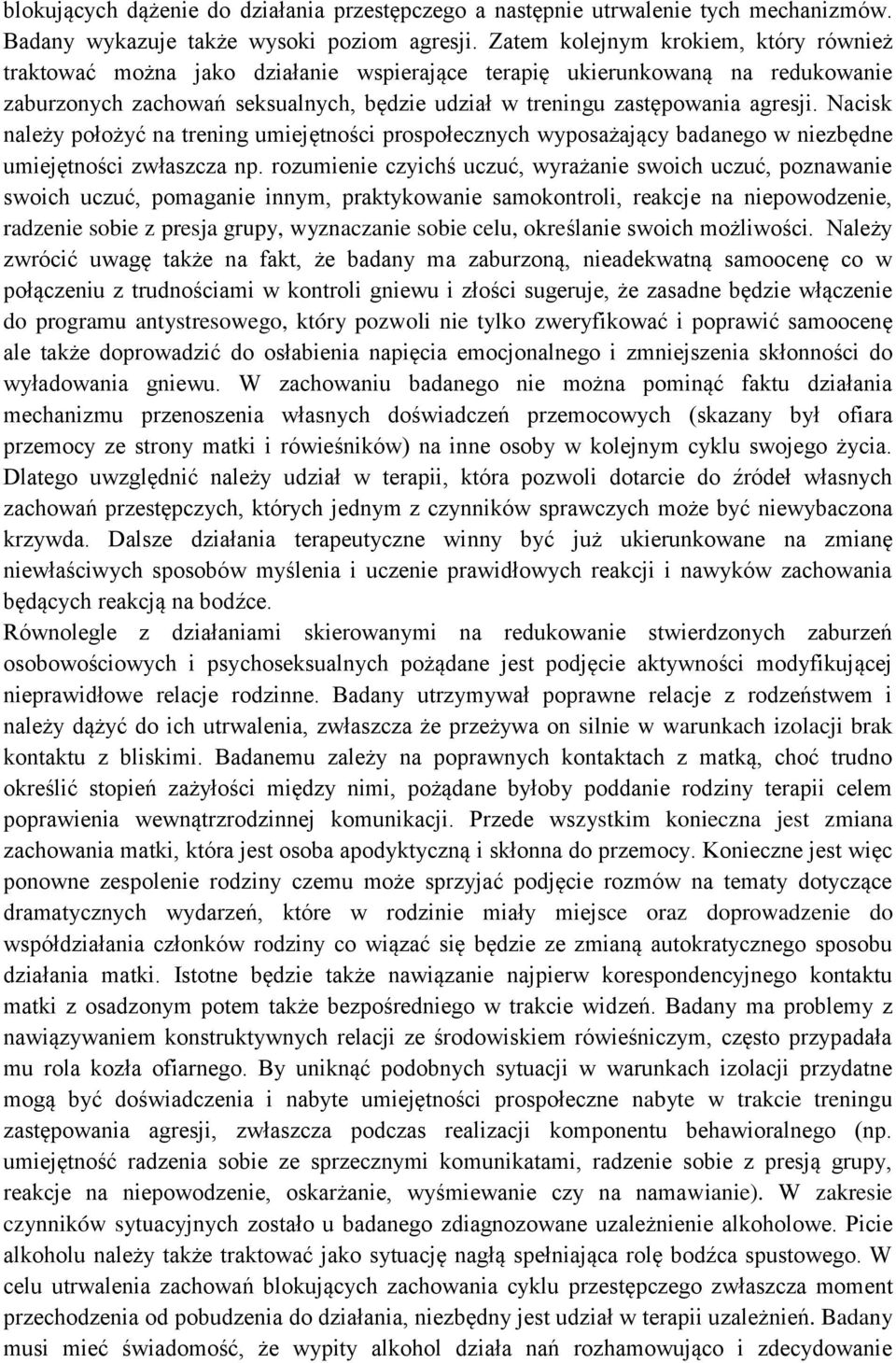 blokujących dążenie do działania przestępczego a następnie utrwalenie tych mechanizmów. Badany wykazuje także wysoki poziom agresji. Zatem kolejnym krokiem, który również traktować można jako działanie wspierające terapię ukierunkowaną na redukowanie zaburzonych zachowań seksualnych, będzie udział w treningu zastępowania agresji. Nacisk należy położyć na trening umiejętności prospołecznych wyposażający badanego w niezbędne umiejętności zwłaszcza np. rozumienie czyichś uczuć, wyrażanie swoich uczuć, poznawanie swoich uczuć, pomaganie innym, praktykowanie samokontroli, reakcje na niepowodzenie, radzenie sobie z presja grupy, wyznaczanie sobie celu, określanie swoich możliwości. Należy zwrócić uwagę także na fakt, że badany ma zaburzoną, nieadekwatną samoocenę co w połączeniu z trudnościami w kontroli gniewu i złości sugeruje, że zasadne będzie włączenie do programu antystresowego, który pozwoli nie tylko zweryfikować i poprawić samoocenę ale także doprowadzić do osłabienia napięcia emocjonalnego i zmniejszenia skłonności do wyładowania gniewu. W zachowaniu badanego nie można pominąć faktu działania mechanizmu przenoszenia własnych doświadczeń przemocowych (skazany był ofiara przemocy ze strony matki i rówieśników) na inne osoby w kolejnym cyklu swojego życia. Dlatego uwzględnić należy udział w terapii, która pozwoli dotarcie do źródeł własnych zachowań przestępczych, których jednym z czynników sprawczych może być niewybaczona krzywda. Dalsze działania terapeutyczne winny być już ukierunkowane na zmianę niewłaściwych sposobów myślenia i uczenie prawidłowych reakcji i nawyków zachowania będących reakcją na bodźce.
Równolegle z działaniami skierowanymi na redukowanie stwierdzonych zaburzeń osobowościowych i psychoseksualnych pożądane jest podjęcie aktywności modyfikującej nieprawidłowe relacje rodzinne. Badany utrzymywał poprawne relacje z rodzeństwem i należy dążyć do ich utrwalenia, zwłaszcza że przeżywa on silnie w warunkach izolacji brak kontaktu z bliskimi. Badanemu zależy na poprawnych kontaktach z matką, choć trudno określić stopień zażyłości między nimi, pożądane byłoby poddanie rodziny terapii celem poprawienia wewnątrzrodzinnej komunikacji. Przede wszystkim konieczna jest zmiana zachowania matki, która jest osoba apodyktyczną i skłonna do przemocy. Konieczne jest więc ponowne zespolenie rodziny czemu może sprzyjać podjęcie rozmów na tematy dotyczące dramatycznych wydarzeń, które w rodzinie miały miejsce oraz doprowadzenie do współdziałania członków rodziny co wiązać się będzie ze zmianą autokratycznego sposobu działania matki. Istotne będzie także nawiązanie najpierw korespondencyjnego kontaktu matki z osadzonym potem także bezpośredniego w trakcie widzeń. Badany ma problemy z nawiązywaniem konstruktywnych relacji ze środowiskiem rówieśniczym, często przypadała mu rola kozła ofiarnego. By uniknąć podobnych sytuacji w warunkach izolacji przydatne mogą być doświadczenia i nabyte umiejętności prospołeczne nabyte w trakcie treningu zastępowania agresji, zwłaszcza podczas realizacji komponentu behawioralnego (np. umiejętność radzenia sobie ze sprzecznymi komunikatami, radzenie sobie z presją grupy, reakcje na niepowodzenie, oskarżanie, wyśmiewanie czy na namawianie). W zakresie czynników sytuacyjnych zostało u badanego zdiagnozowane uzależnienie alkoholowe. Picie alkoholu należy także traktować jako sytuację nagłą spełniająca rolę bodźca spustowego. W celu utrwalenia zachowań blokujących zachowania cyklu przestępczego zwłaszcza moment przechodzenia od pobudzenia do działania, niezbędny jest udział w terapii uzależnień. Badany musi mieć świadomość, że wypity alkohol działa nań rozhamowująco i zdecydowanie